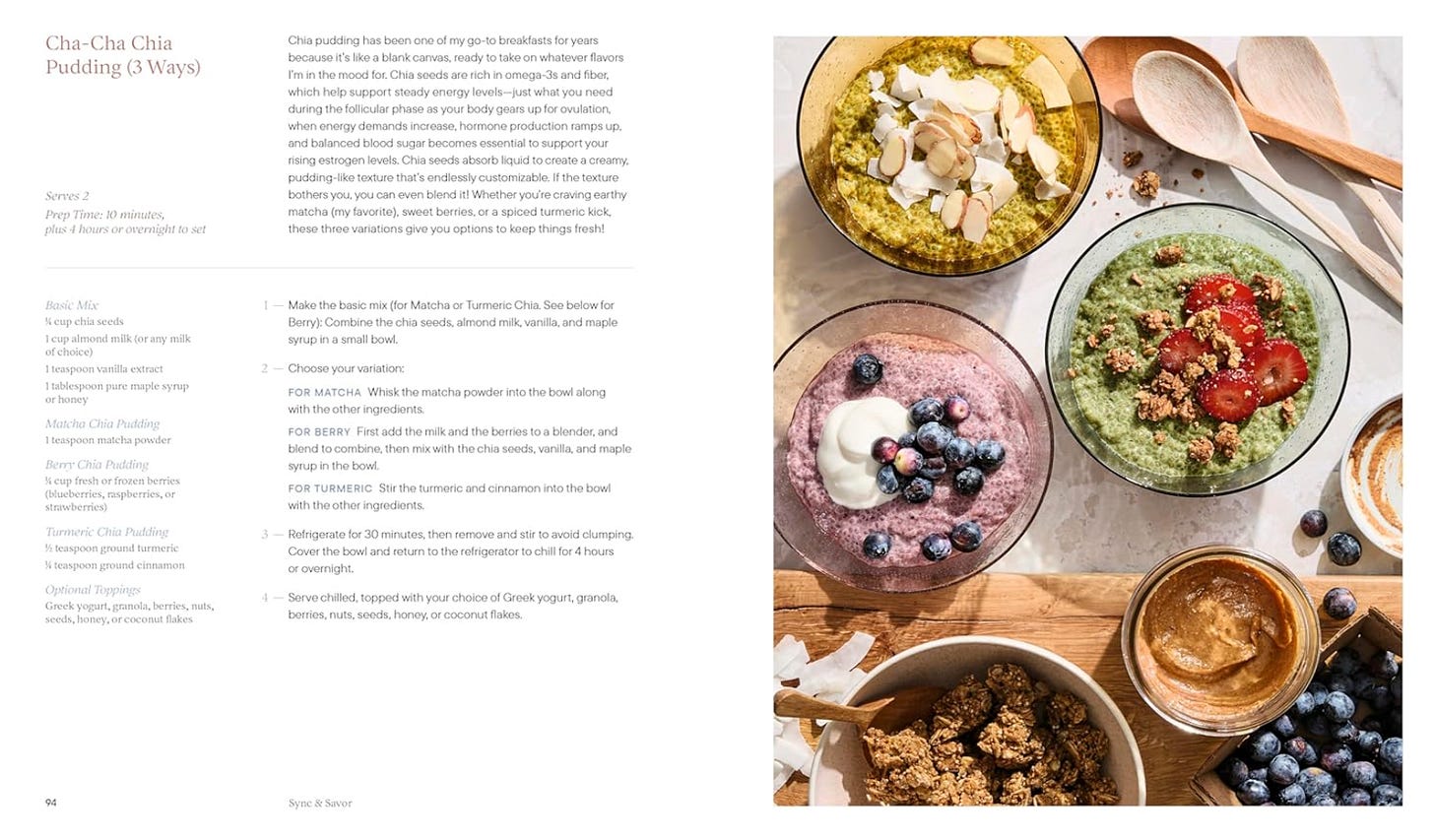 Cha-Cha Chia Pudding (3 Ways)

Serves 2
Prep Time: 10 minutes, plus 4 hours or overnight to set

Chia pudding has been one of my go-to breakfasts for years because it's like a blank canvas, ready to take on whatever flavors I'm in the mood for. Chia seeds are rich in omega-3s and fiber, which help support steady energy levels—just what you need during the follicular phase as your body gears up for ovulation, when energy demands increase, hormone production ramps up, and balanced blood sugar becomes essential to support your rising estrogen levels. Chia seeds absorb liquid to create a creamy, pudding-like texture that's endlessly customizable. If the texture bothers you, you can even blend it! Whether you're craving earthy matcha (my favorite), sweet berries, or a spiced turmeric kick, these three variations give you options to keep things fresh!

Basic Mix
¼ cup chia seeds
1 cup almond milk (or any milk of choice)
1 teaspoon vanilla extract
1 tablespoon pure maple syrup or honey

Matcha Chia Pudding
1 teaspoon matcha powder

Berry Chia Pudding
¼ cup fresh or frozen berries (blueberries, raspberries, or strawberries)

Turmeric Chia Pudding
½ teaspoon ground turmeric
¼ teaspoon ground cinnamon

Optional Toppings
Greek yogurt, granola, berries, nuts, seeds, honey, or coconut flakes

1 — Make the basic mix (for Matcha or Turmeric Chia. See below for Berry): Combine the chia seeds, almond milk, vanilla, and maple syrup in a small bowl.

2 — Choose your variation:

FOR MATCHA Whisk the matcha powder into the bowl along with the other ingredients.

FOR BERRY First add the milk and the berries to a blender, and blend to combine, then mix with the chia seeds, vanilla, and maple syrup in the bowl.

FOR TURMERIC Stir the turmeric and cinnamon into the bowl with the other ingredients.

3 — Refrigerate for 30 minutes, then remove and stir to avoid clumping. Cover the bowl and return to the refrigerator to chill for 4 hours or overnight.

4 — Serve chilled, topped with your choice of Greek yogurt, granola, berries, nuts, seeds, honey, or coconut flakes.

94 Sync & Savor